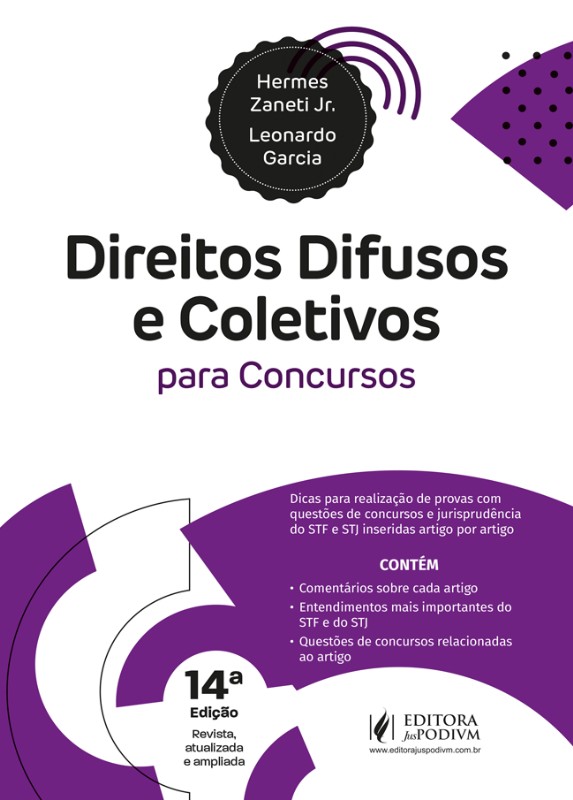 Hermes
Zaneti Jr.
Leonardo
Garcia

Direitos Difusos e Coletivos

para Concursos

Dicas para realização de provas com questões de concursos e jurisprudência do STF e STJ inseridas artigo por artigo

CONTÉM

• Comentários sobre cada artigo
• Entendimentos mais importantes do STF e do STJ
• Questões de concursos relacionadas ao artigo

14ª
Edição
Revista, atualizada e ampliada

EDITORA
JusPODIVM
www.editorajuspodivm.com.br